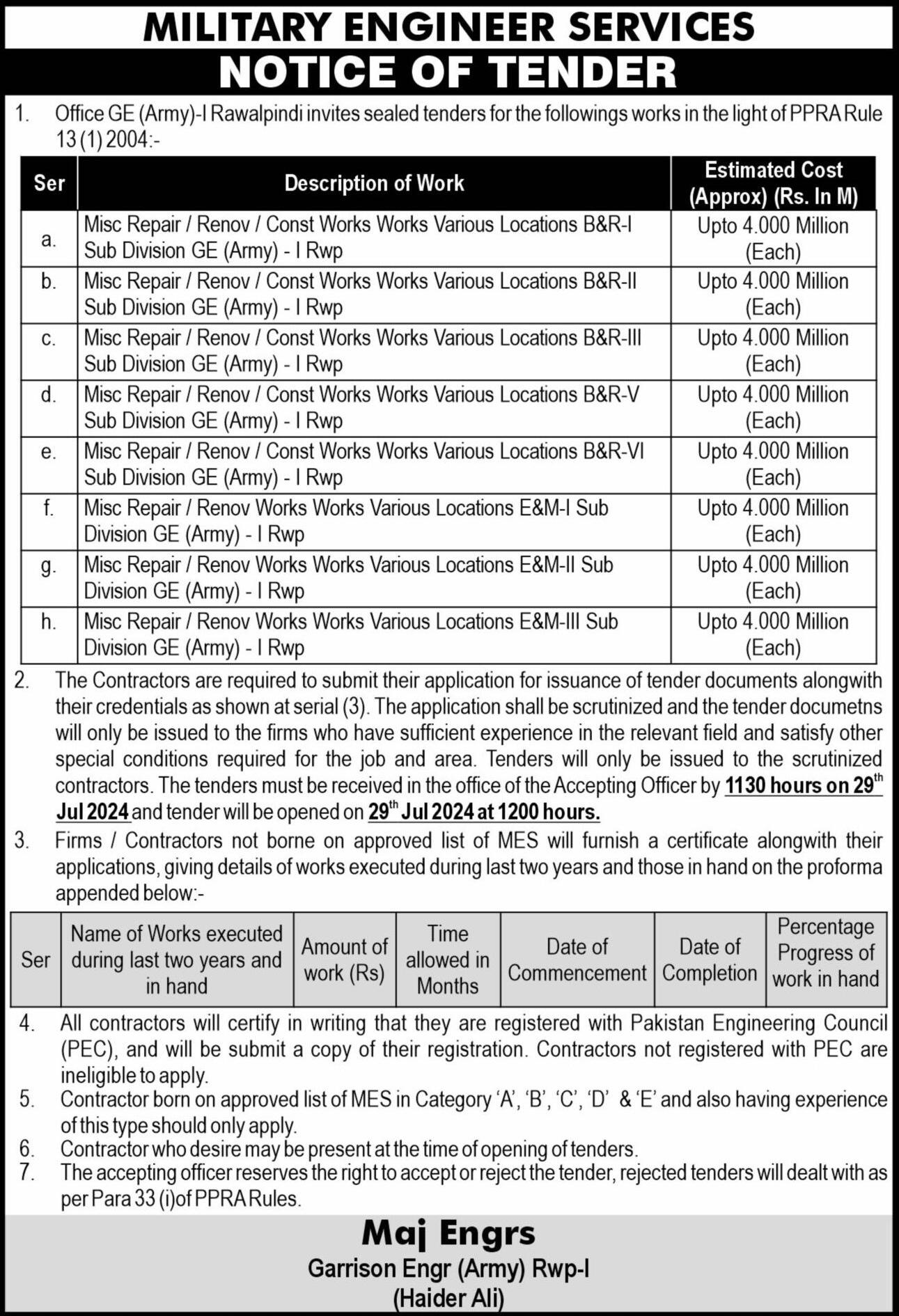 MILITARY ENGINEER SERVICES
NOTICE OF TENDER

1. Office GE (Army)-I Rawalpindi invites sealed tenders for the followings works in the light of PPRA Rule 13 (1) 2004:-

| Ser | Description of Work | Estimated Cost (Approx) (Rs. In M) |
|---|---|---|
| a. | Misc Repair / Renov / Const Works Works Various Locations B&R-I Sub Division GE (Army) - I Rwp | Upto 4.000 Million (Each) |
| b. | Misc Repair / Renov / Const Works Works Various Locations B&R-II Sub Division GE (Army) - I Rwp | Upto 4.000 Million (Each) |
| c. | Misc Repair / Renov / Const Works Works Various Locations B&R-III Sub Division GE (Army) - I Rwp | Upto 4.000 Million (Each) |
| d. | Misc Repair / Renov / Const Works Works Various Locations B&R-V Sub Division GE (Army) - I Rwp | Upto 4.000 Million (Each) |
| e. | Misc Repair / Renov / Const Works Works Various Locations B&R-VI Sub Division GE (Army) - I Rwp | Upto 4.000 Million (Each) |
| f. | Misc Repair / Renov Works Works Various Locations E&M-I Sub Division GE (Army) - I Rwp | Upto 4.000 Million (Each) |
| g. | Misc Repair / Renov Works Works Various Locations E&M-II Sub Division GE (Army) - I Rwp | Upto 4.000 Million (Each) |
| h. | Misc Repair / Renov Works Works Various Locations E&M-III Sub Division GE (Army) - I Rwp | Upto 4.000 Million (Each) |

2. The Contractors are required to submit their application for issuance of tender documents alongwith their credentials as shown at serial (3). The application shall be scrutinized and the tender documetns will only be issued to the firms who have sufficient experience in the relevant field and satisfy other special conditions required for the job and area. Tenders will only be issued to the scrutinized contractors. The tenders must be received in the office of the Accepting Officer by 1130 hours on 29$^{th}$ Jul 2024 and tender will be opened on 29$^{th}$ Jul 2024 at 1200 hours.

3. Firms / Contractors not borne on approved list of MES will furnish a certificate alongwith their applications, giving details of works executed during last two years and those in hand on the proforma appended below:-

| Ser | Name of Works executed during last two years and in hand | Amount of work (Rs) | Time allowed in Months | Date of Commencement | Date of Completion | Percentage Progress of work in hand |
|---|---|---|---|---|---|---|

4. All contractors will certify in writing that they are registered with Pakistan Engineering Council (PEC), and will be submit a copy of their registration. Contractors not registered with PEC are ineligible to apply.
5. Contractor born on approved list of MES in Category ‘A’, ‘B’, ‘C’, ‘D’ & ‘E’ and also having experience of this type should only apply.
6. Contractor who desire may be present at the time of opening of tenders.
7. The accepting officer reserves the right to accept or reject the tender, rejected tenders will dealt with as per Para 33 (i)of PPRA Rules.

Maj Engrs
Garrison Engr (Army) Rwp-I
(Haider Ali)